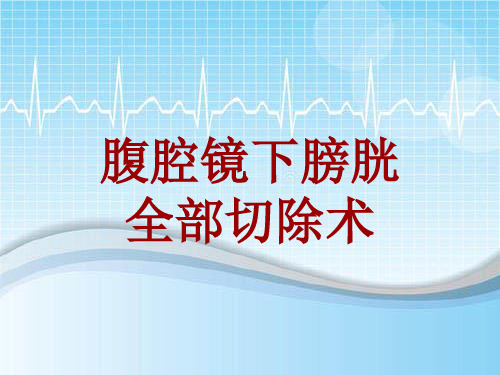 腹腔镜下膀胱全部切除术